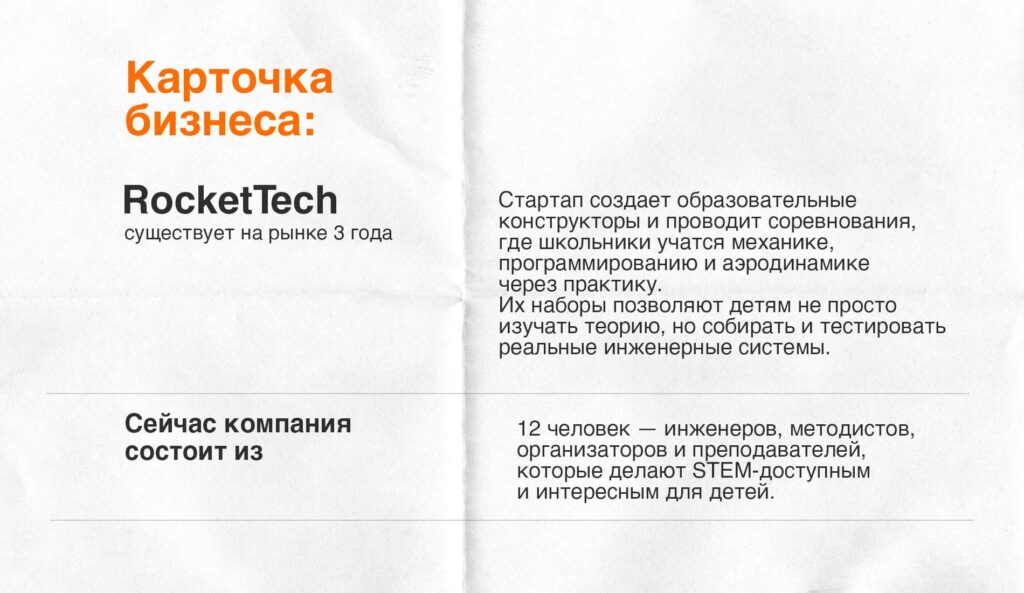 Карточка бизнеса:

RocketTech
существует на рынке 3 года

Стартап создает образовательные конструкторы и проводит соревнования, где школьники учатся механике, программированию и аэродинамике через практику.
Их наборы позволяют детям не просто изучать теорию, но собирать и тестировать реальные инженерные системы.

Сейчас компания состоит из

12 человек — инженеров, методистов, организаторов и преподавателей, которые делают STEM-доступным и интересным для детей.